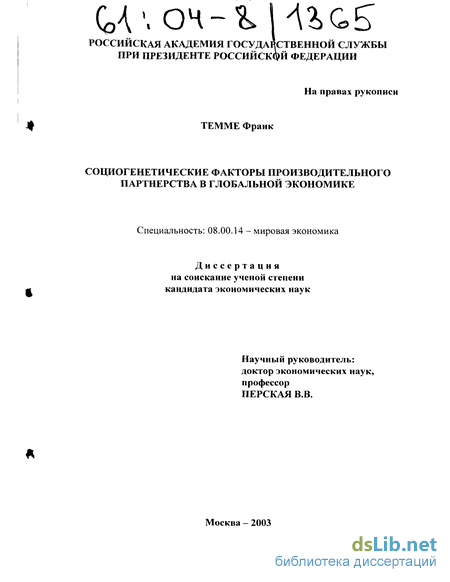 61:04-8/1365

РОССИЙСКАЯ АКАДЕМИЯ ГОСУДАРСТВЕННОЙ СЛУЖБЫ ПРИ ПРЕЗИДЕНТЕ РОССИЙСКОЙ ФЕДЕРАЦИИ

На правах рукописи

ТЕММЕ Франк

СОЦИОГЕНЕТИЧЕСКИЕ ФАКТОРЫ ПРОИЗВОДИТЕЛЬНОГО ПАРТНЕРСТВА В ГЛОБАЛЬНОЙ ЭКОНОМИКЕ

Специальность: 08.00.14 – мировая экономика

Диссертация
на соискание ученой степени
кандидата экономических наук

Научный руководитель:
доктор экономических наук,
профессор
ПЕРСКАЯ В.В.

Москва – 2003

dsLib.net
библиотека диссертаций